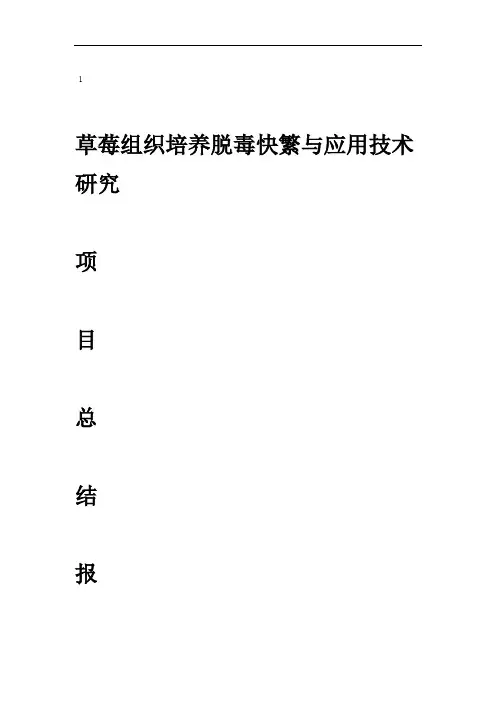 1

草莓组织培养脱毒快繁与应用技术研究

项

目

总

结

报